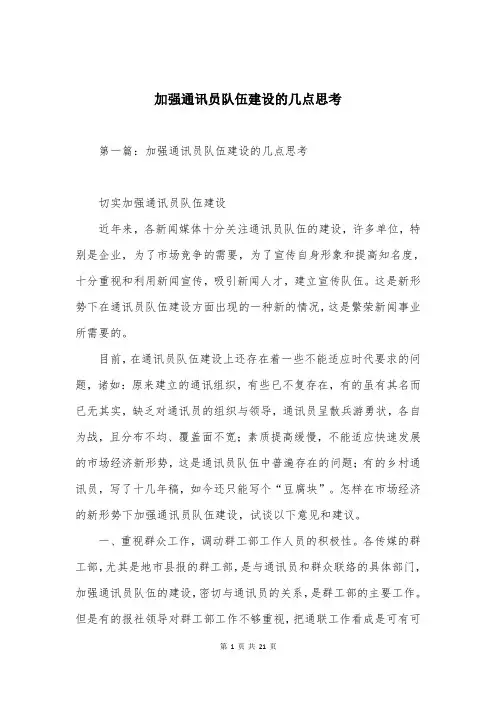 加强通讯员队伍建设的几点思考

第一篇：加强通讯员队伍建设的几点思考

切实加强通讯员队伍建设

近年来，各新闻媒体十分关注通讯员队伍的建设，许多单位，特别是企业，为了市场竞争的需要，为了宣传自身形象和提高知名度，十分重视和利用新闻宣传，吸引新闻人才，建立宣传队伍。这是新形势下在通讯员队伍建设方面出现的一种新的情况，这是繁荣新闻事业所需要的。

目前，在通讯员队伍建设上还存在着一些不能适应时代要求的问题，诸如：原来建立的通讯组织，有些已不复存在，有的虽有其名而已无其实，缺乏对通讯员的组织与领导，通讯员呈散兵游勇状，各自为战，且分布不均、覆盖面不宽；素质提高缓慢，不能适应快速发展的市场经济新形势，这是通讯员队伍中普遍存在的问题；有的乡村通讯员，写了十几年稿，如今还只能写个“豆腐块”。怎样在市场经济的新形势下加强通讯员队伍建设，试谈以下意见和建议。

一、重视群众工作，调动群工部工作人员的积极性。各传媒的群工部，尤其是地市县报的群工部，是与通讯员和群众联络的具体部门，加强通讯员队伍的建设，密切与通讯员的关系，是群工部的主要工作。但是有的报社领导对群工部工作不够重视，把通联工作看成是可有可

第 1 页 共 21 页